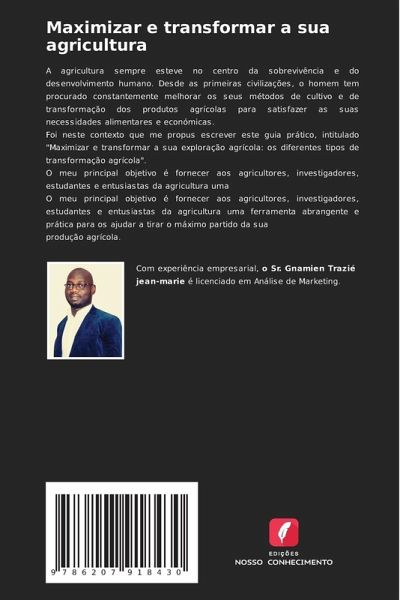 Maximizar e transformar a sua agricultura

A agricultura sempre esteve no centro da sobrevivência e do desenvolvimento humano. Desde as primeiras civilizações, o homem tem procurado constantemente melhorar os seus métodos de cultivo e de transformação dos produtos agrícolas para satisfazer as suas necessidades alimentares e económicas.
Foi neste contexto que me propus escrever este guia prático, intitulado "Maximizar e transformar a sua exploração agrícola: os diferentes tipos de transformação agrícola".
O meu principal objetivo é fornecer aos agricultores, investigadores, estudantes e entusiastas da agricultura uma
O meu principal objetivo é fornecer aos agricultores, investigadores, estudantes e entusiastas da agricultura uma ferramenta abrangente e prática para os ajudar a tirar o máximo partido da sua
produção agrícola.

Com experiência empresarial, o Sr. Gnamien Trazié jean-marie é licenciado em Análise de Marketing.

9 786207 918430

EDIÇÕES
NOSSO CONHECIMENTO